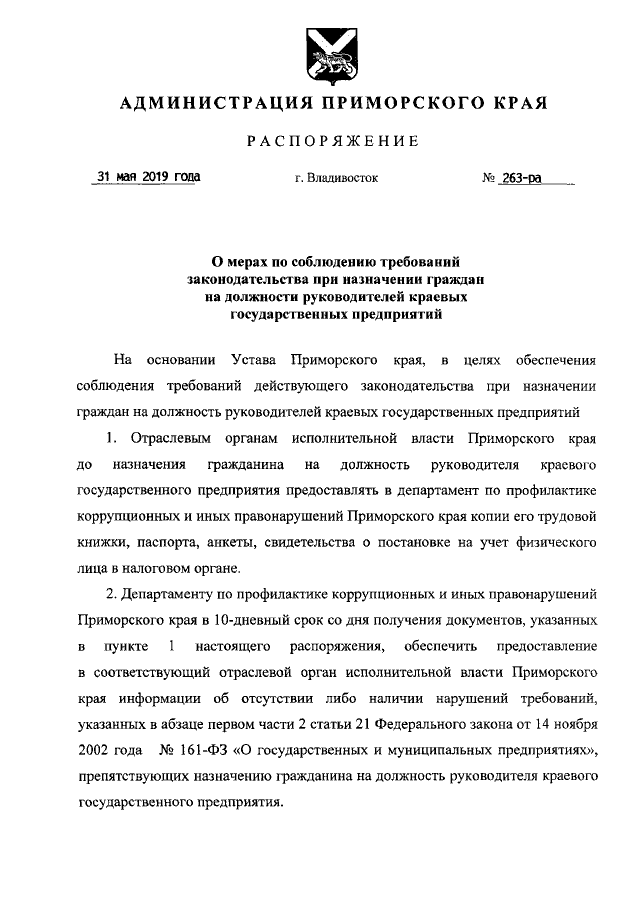 АДМИНИСТРАЦИЯ ПРИМОРСКОГО КРАЯ

РАСПОРЯЖЕНИЕ

31 мая 2019 года г. Владивосток № 263-ра

О мерах по соблюдению требований законодательства при назначении граждан на должности руководителей краевых государственных предприятий

На основании Устава Приморского края, в целях обеспечения соблюдения требований действующего законодательства при назначении граждан на должность руководителей краевых государственных предприятий

1. Отраслевым органам исполнительной власти Приморского края до назначения гражданина на должность руководителя краевого государственного предприятия предоставлять в департамент по профилактике коррупционных и иных правонарушений Приморского края копии его трудовой книжки, паспорта, анкеты, свидетельства о постановке на учет физического лица в налоговом органе.

2. Департаменту по профилактике коррупционных и иных правонарушений Приморского края в 10-дневный срок со дня получения документов, указанных в пункте 1 настоящего распоряжения, обеспечить предоставление в соответствующий отраслевой орган исполнительной власти Приморского края информации об отсутствии либо наличии нарушений требований, указанных в абзаце первом части 2 статьи 21 Федерального закона от 14 ноября 2002 года № 161-ФЗ «О государственных и муниципальных предприятиях», препятствующих назначению гражданина на должность руководителя краевого государственного предприятия.